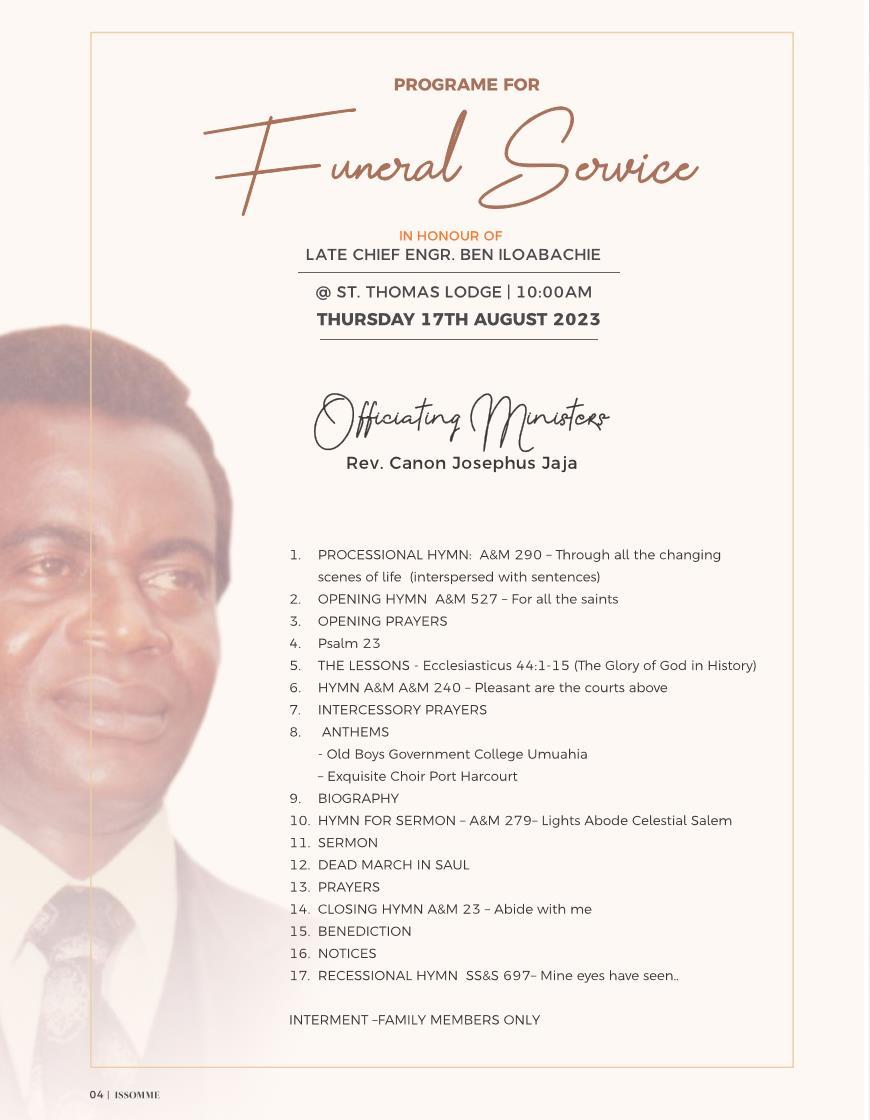 PROGRAME FOR

Funeral Service

IN HONOUR OF
LATE CHIEF ENGR. BEN ILOABACHIE

@ ST. THOMAS LODGE | 10:00AM
THURSDAY 17TH AUGUST 2023

Officiating Ministers
Rev. Canon Josephus Jaja

1. PROCESSIONAL HYMN: A&M 290 – Through all the changing scenes of life (interspersed with sentences)
2. OPENING HYMN A&M 527 – For all the saints
3. OPENING PRAYERS
4. Psalm 23
5. THE LESSONS - Ecclesiasticus 44:1-15 (The Glory of God in History)
6. HYMN A&M A&M 240 – Pleasant are the courts above
7. INTERCESSORY PRAYERS
8. ANTHEMS
- Old Boys Government College Umuahia
– Exquisite Choir Port Harcourt
9. BIOGRAPHY
10. HYMN FOR SERMON – A&M 279– Lights Abode Celestial Salem
11. SERMON
12. DEAD MARCH IN SAUL
13. PRAYERS
14. CLOSING HYMN A&M 23 – Abide with me
15. BENEDICTION
16. NOTICES
17. RECESSIONAL HYMN SS&S 697– Mine eyes have seen..

INTERMENT –FAMILY MEMBERS ONLY

04 | ISSOMME